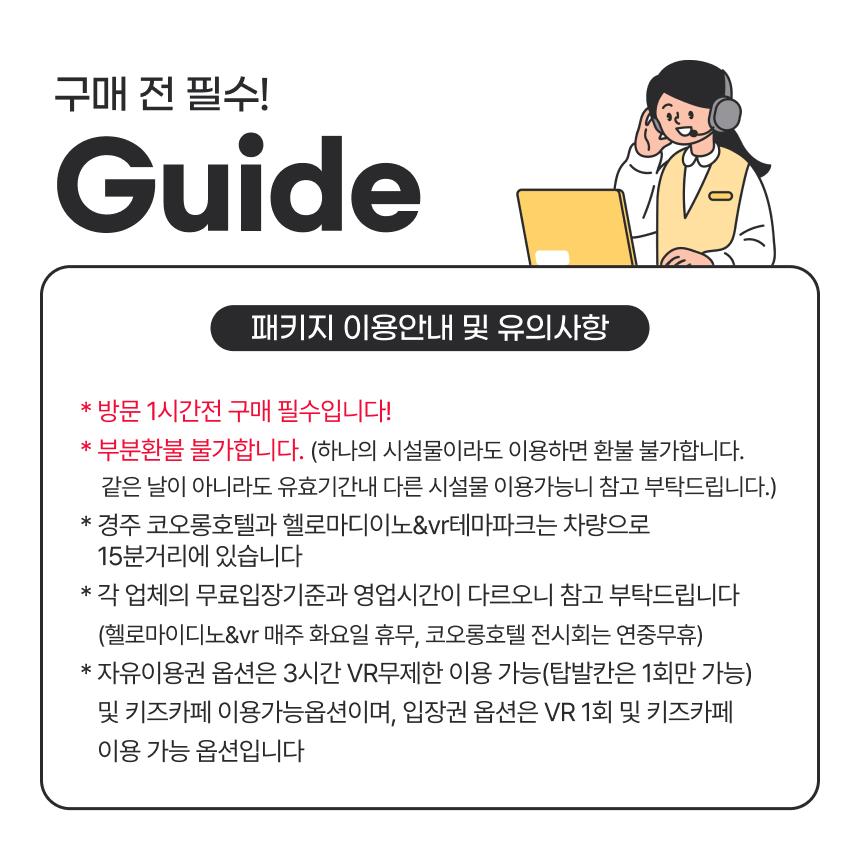 구매 전 필수!

Guide

패키지 이용안내 및 유의사항

* 방문 1시간전 구매 필수입니다!

* 부분환불 불가합니다. (하나의 시설물이라도 이용하면 환불 불가합니다. 같은 날이 아니라도 유효기간내 다른 시설물 이용가능니 참고 부탁드립니다.)

* 경주 코오롱호텔과 헬로마디이노&vr테마파크는 차량으로 15분거리에 있습니다

* 각 업체의 무료입장기준과 영업시간이 다르오니 참고 부탁드립니다 (헬로마이디노&vr 매주 화요일 휴무, 코오롱호텔 전시회는 연중무휴)

* 자유이용권 옵션은 3시간 VR무제한 이용 가능(탑발칸은 1회만 가능) 및 키즈카페 이용가능옵션이며, 입장권 옵션은 VR 1회 및 키즈카페 이용 가능 옵션입니다